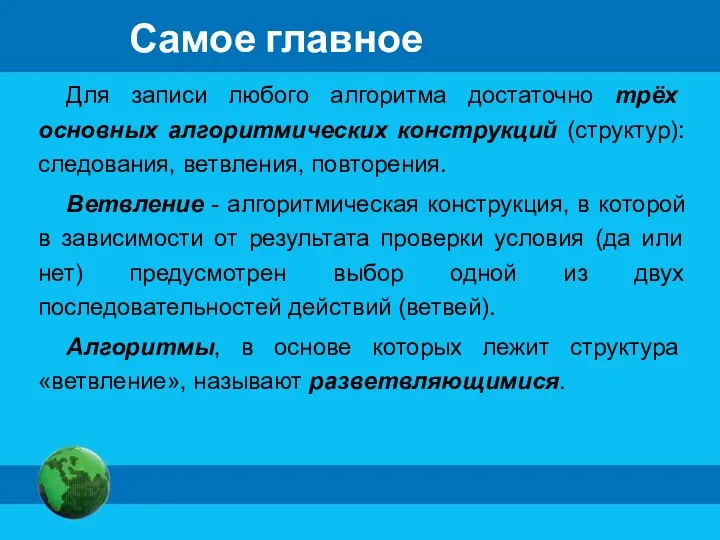 Самое главное

Для записи любого алгоритма достаточно трёх основных алгоритмических конструкций (структур): следования, ветвления, повторения.

Ветвление - алгоритмическая конструкция, в которой в зависимости от результата проверки условия (да или нет) предусмотрен выбор одной из двух последовательностей действий (ветвей).

Алгоритмы, в основе которых лежит структура «ветвление», называют разветвляющимися.